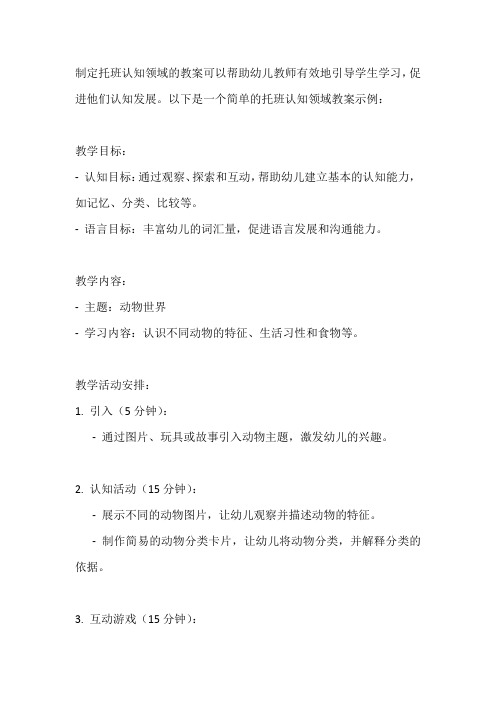 制定托班认知领域的教案可以帮助幼儿教师有效地引导学生学习，促进他们认知发展。以下是一个简单的托班认知领域教案示例：

教学目标：
- 认知目标：通过观察、探索和互动，帮助幼儿建立基本的认知能力，如记忆、分类、比较等。
- 语言目标：丰富幼儿的词汇量，促进语言发展和沟通能力。

教学内容：
- 主题：动物世界
- 学习内容：认识不同动物的特征、生活习性和食物等。

教学活动安排：
1. 引入（5 分钟）：
- 通过图片、玩具或故事引入动物主题，激发幼儿的兴趣。

2. 认知活动（15 分钟）：
- 展示不同的动物图片，让幼儿观察并描述动物的特征。
- 制作简易的动物分类卡片，让幼儿将动物分类，并解释分类的依据。

3. 互动游戏（15 分钟）：